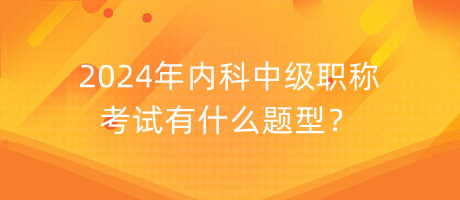 2024年内科中级职称考试有什么题型？